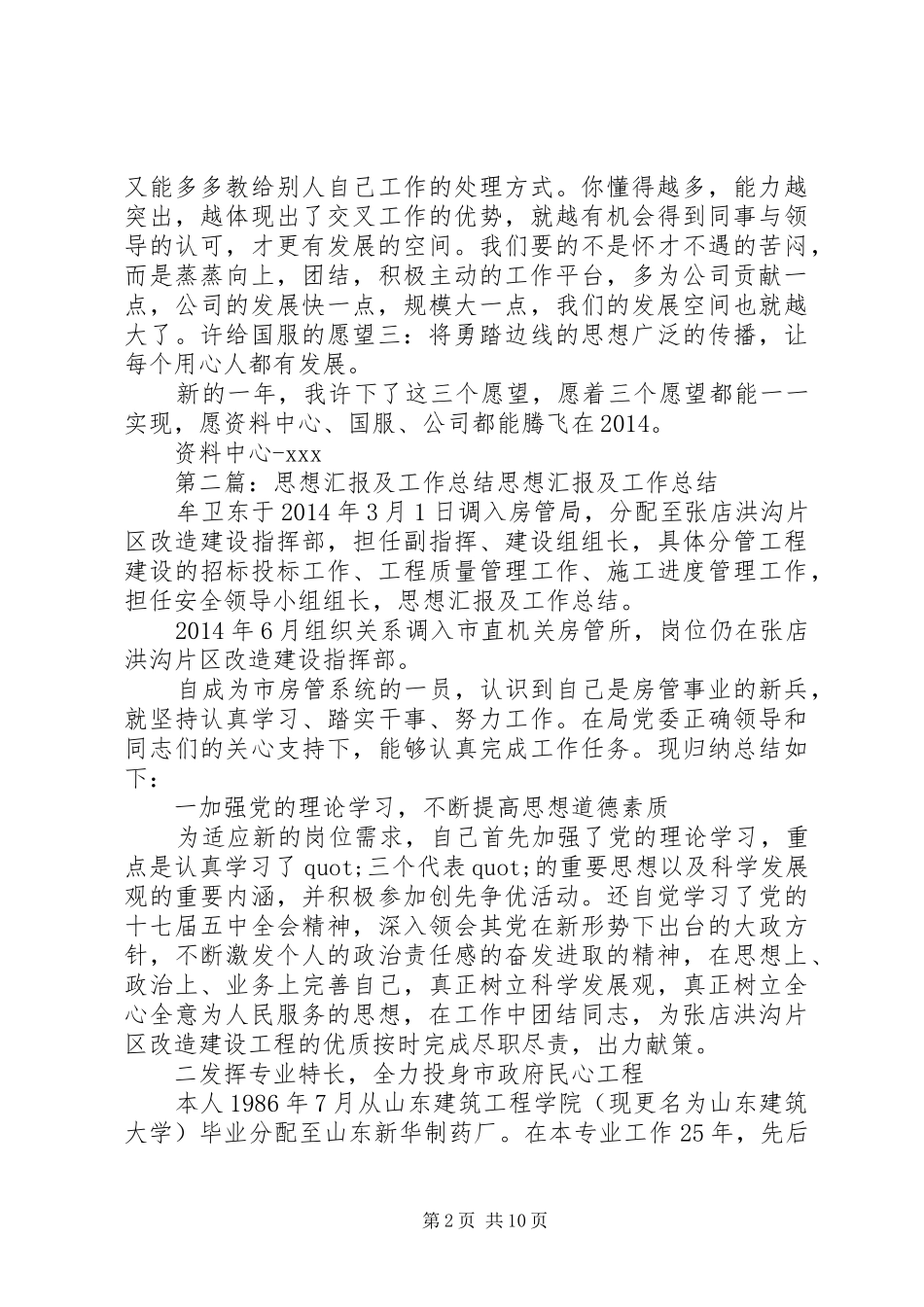 又能多多教给别人自己工作的处理方式。你懂得越多，能力越突出，越体现出了交叉工作的优势，就越有机会得到同事与领导的认可，才更有发展的空间。我们要的不是怀才不遇的苦闷，而是蒸蒸向上，团结，积极主动的工作平台，多为公司贡献一点，公司的发展快一点，规模大一点，我们的发展空间也就越大了。许给国服的愿望三：将勇踏边线的思想广泛的传播，让每个用心人都有发展。

新的一年，我许下了这三个愿望，愿着三个愿望都能一一实现，愿资料中心、国服、公司都能腾飞在2014。

资料中心-xxx

第二篇：思想汇报及工作总结思想汇报及工作总结

牟卫东于2014年3月1日调入房管局，分配至张店洪沟片区改造建设指挥部，担任副指挥、建设组组长，具体分管工程建设的招标投标工作、工程质量管理工作、施工进度管理工作，担任安全领导小组组长，思想汇报及工作总结。

2014年6月组织关系调入市直机关房管所，岗位仍在张店洪沟片区改造建设指挥部。

自成为市房管系统的一员，认识到自己是房管事业的新兵，就坚持认真学习、踏实干事、努力工作。在局党委正确领导和同志们的关心支持下，能够认真完成工作任务。现归纳总结如下：

一加强党的理论学习，不断提高思想道德素质

为适应新的岗位需求，自己首先加强了党的理论学习，重点是认真学习了quot;三个代表quot;的重要思想以及科学发展观的重要内涵，并积极参加创先争优活动。还自觉学习了党的十七届五中全会精神，深入领会其党在新形势下出台的大政方针，不断激发个人的政治责任感的奋发进取的精神，在思想上、政治上、业务上完善自己，真正树立科学发展观，真正树立全心全意为人民服务的思想，在工作中团结同志，为张店洪沟片区改造建设工程的优质按时完成尽职尽责，出力献策。

二发挥专业特长，全力投身市政府民心工程

本人1986年7月从山东建筑工程学院（现更名为山东建筑大学）毕业分配至山东新华制药厂。在本专业工作25年，先后

第2页 共10页